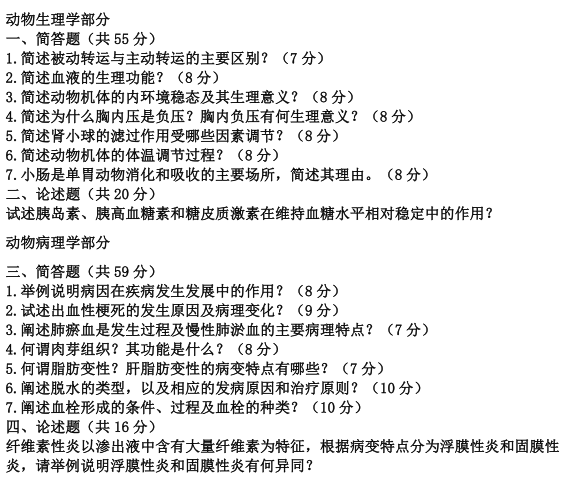 动物生理学部分
一、简答题（共 55 分）
1.简述被动转运与主动转运的主要区别？（7 分）
2.简述血液的生理功能？（8 分）
3.简述动物机体的内环境稳态及其生理意义？（8 分）
4.简述为什么胸内压是负压？胸内负压有何生理意义？（8 分）
5.简述肾小球的滤过作用受哪些因素调节？（8 分）
6.简述动物机体的体温调节过程？（8 分）
7.小肠是单胃动物消化和吸收的主要场所，简述其理由。（8 分）
二、论述题（共 20 分）
试述胰岛素、胰高血糖素和糖皮质激素在维持血糖水平相对稳定中的作用？

动物病理学部分

三、简答题（共 59 分）
1.举例说明病因在疾病发生发展中的作用？（8 分）
2.试述出血性梗死的发生原因及病理变化？（9 分）
3.阐述肺瘀血是发生过程及慢性肺淤血的主要病理特点？（7 分）
4.何谓肉芽组织？其功能是什么？（8 分）
5.何谓脂肪变性？肝脂肪变性的病变特点有哪些？（7 分）
6.阐述脱水的类型，以及相应的发病原因和治疗原则？（10 分）
7.阐述血栓形成的条件、过程及血栓的种类？（10 分）
四、论述题（共 16 分）
纤维素性炎以渗出液中含有大量纤维素为特征，根据病变特点分为浮膜性炎和固膜性炎，请举例说明浮膜性炎和固膜性炎有何异同？